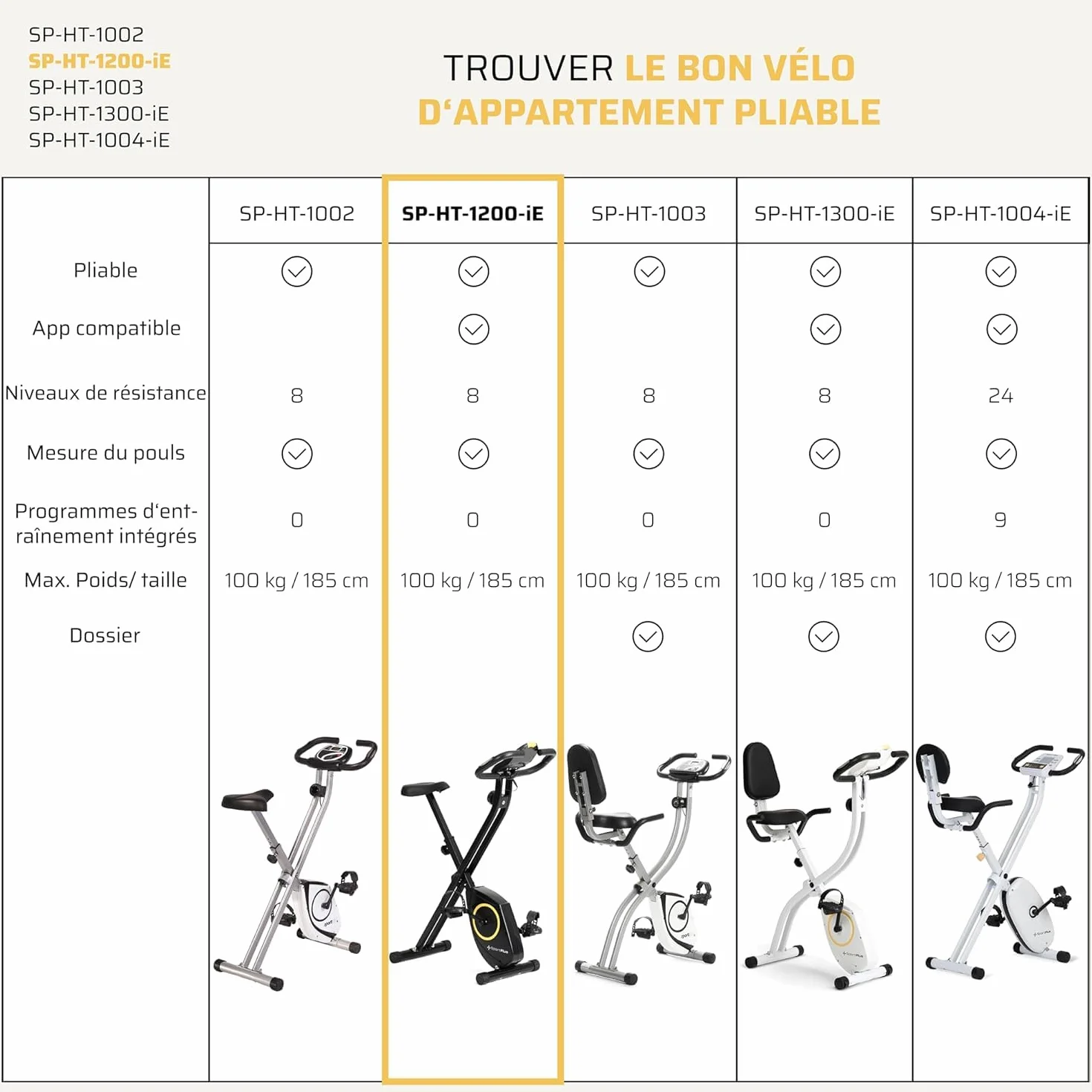 SP-HT-1002
SP-HT-1200-iE
SP-HT-1003
SP-HT-1300-iE
SP-HT-1004-iE

TROUVER LE BON VÉLO D'APPARTEMENT PLIABLE

| | SP-HT-1002 | SP-HT-1200-iE | SP-HT-1003 | SP-HT-1300-iE | SP-HT-1004-iE |
|---|---|---|---|---|---|
| Pliable | ✓ | ✓ | ✓ | ✓ | ✓ |
| App compatible | | ✓ | | ✓ | ✓ |
| Niveaux de résistance | 8 | 8 | 8 | 8 | 24 |
| Mesure du pouls | ✓ | ✓ | ✓ | ✓ | ✓ |
| Programmes d'entraînement intégrés | 0 | 0 | 0 | 0 | 9 |
| Max. Poids/ taille | 100 kg / 185 cm | 100 kg / 185 cm | 100 kg / 185 cm | 100 kg / 185 cm | 100 kg / 185 cm |
| Dossier | | | ✓ | ✓ | ✓ |